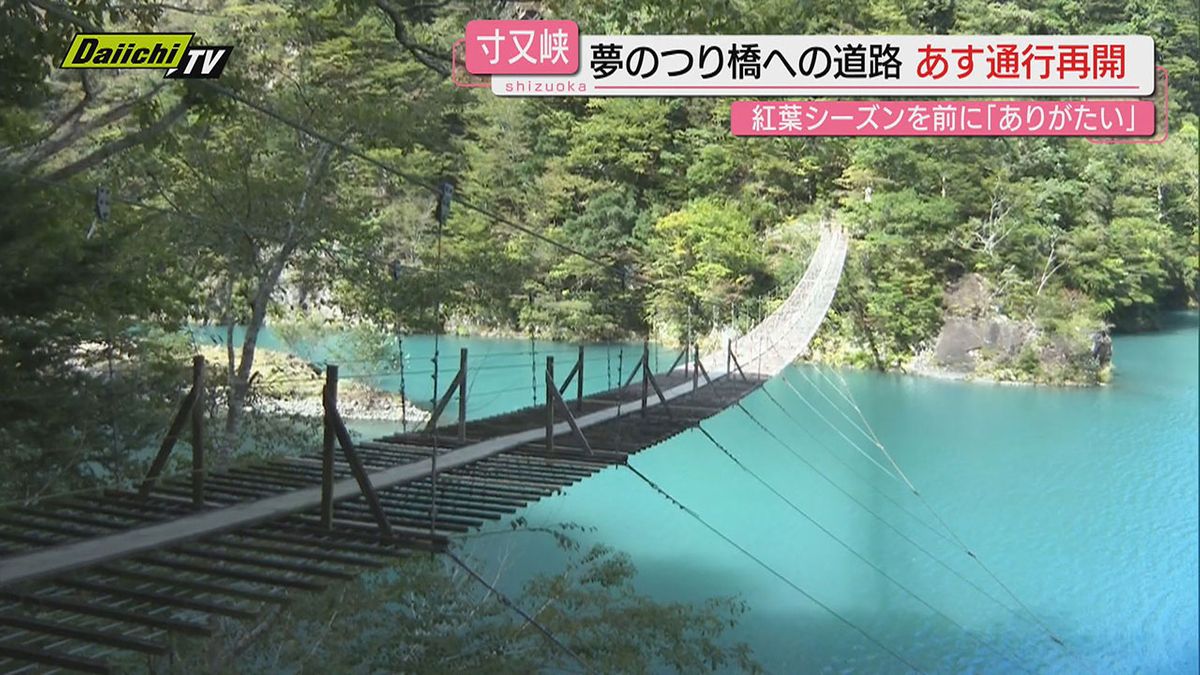 Daiichi TV

寸又峡
shizuoka
夢のつり橋への道路 あす通行再開
紅葉シーズンを前に「ありがたい」